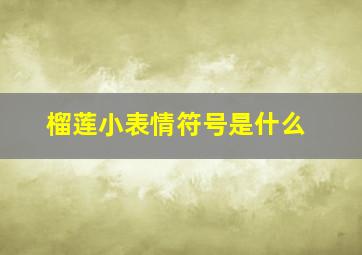 榴莲小表情符号是什么